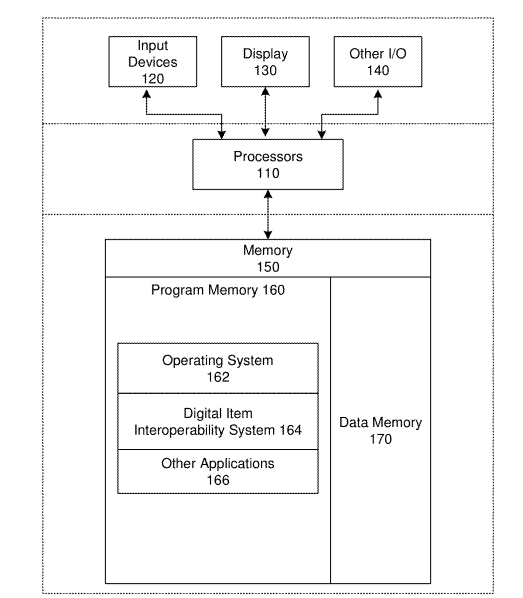 Input Devices 120

Display 130

Other I/O 140

Processors 110

Memory 150

Program Memory 160

Operating System 162

Digital Item Interoperability System 164

Other Applications 166

Data Memory 170